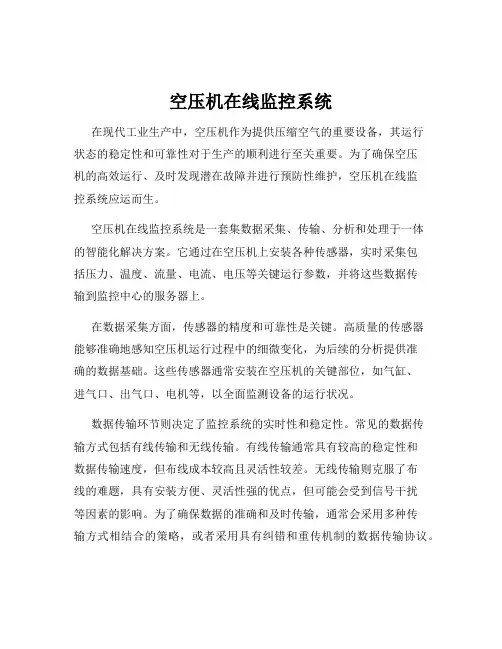 空压机在线监控系统

在现代工业生产中，空压机作为提供压缩空气的重要设备，其运行状态的稳定性和可靠性对于生产的顺利进行至关重要。为了确保空压机的高效运行、及时发现潜在故障并进行预防性维护，空压机在线监控系统应运而生。

空压机在线监控系统是一套集数据采集、传输、分析和处理于一体的智能化解决方案。它通过在空压机上安装各种传感器，实时采集包括压力、温度、流量、电流、电压等关键运行参数，并将这些数据传输到监控中心的服务器上。

在数据采集方面，传感器的精度和可靠性是关键。高质量的传感器能够准确地感知空压机运行过程中的细微变化，为后续的分析提供准确的数据基础。这些传感器通常安装在空压机的关键部位，如气缸、进气口、出气口、电机等，以全面监测设备的运行状况。

数据传输环节则决定了监控系统的实时性和稳定性。常见的数据传输方式包括有线传输和无线传输。有线传输通常具有较高的稳定性和数据传输速度，但布线成本较高且灵活性较差。无线传输则克服了布线的难题，具有安装方便、灵活性强的优点，但可能会受到信号干扰等因素的影响。为了确保数据的准确和及时传输，通常会采用多种传输方式相结合的策略，或者采用具有纠错和重传机制的数据传输协议。